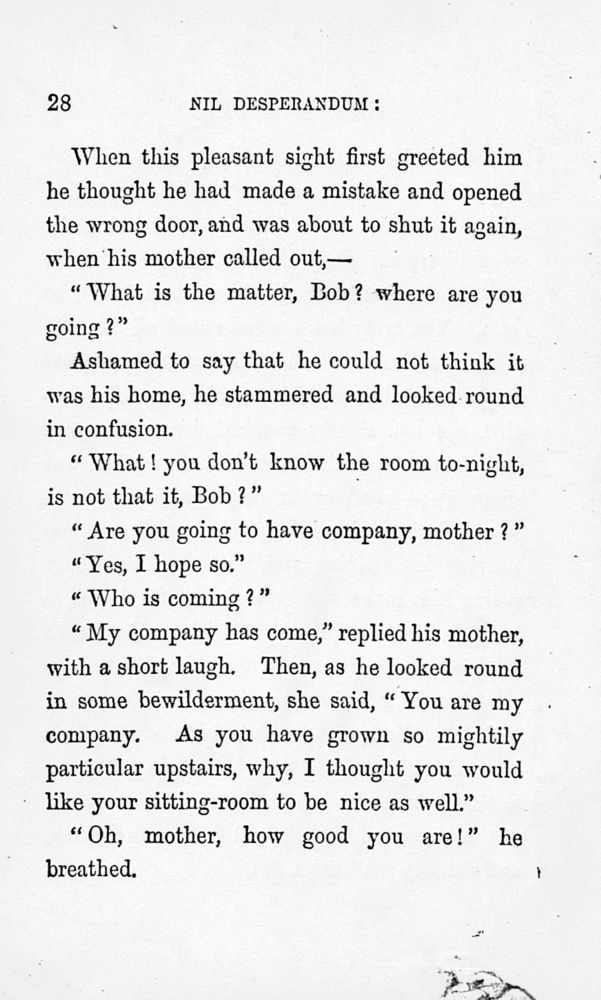 28 NIL DESPERANDUM:

When this pleasant sight first greeted him he thought he had made a mistake and opened the wrong door, and was about to shut it again, when his mother called out,—

"What is the matter, Bob? where are you going?"

Ashamed to say that he could not think it was his home, he stammered and looked round in confusion.

"What! you don't know the room to-night, is not that it, Bob?"

"Are you going to have company, mother?"

"Yes, I hope so."

"Who is coming?"

"My company has come," replied his mother, with a short laugh. Then, as he looked round in some bewilderment, she said, "You are my company. As you have grown so mightily particular upstairs, why, I thought you would like your sitting-room to be nice as well."

"Oh, mother, how good you are!" he breathed.